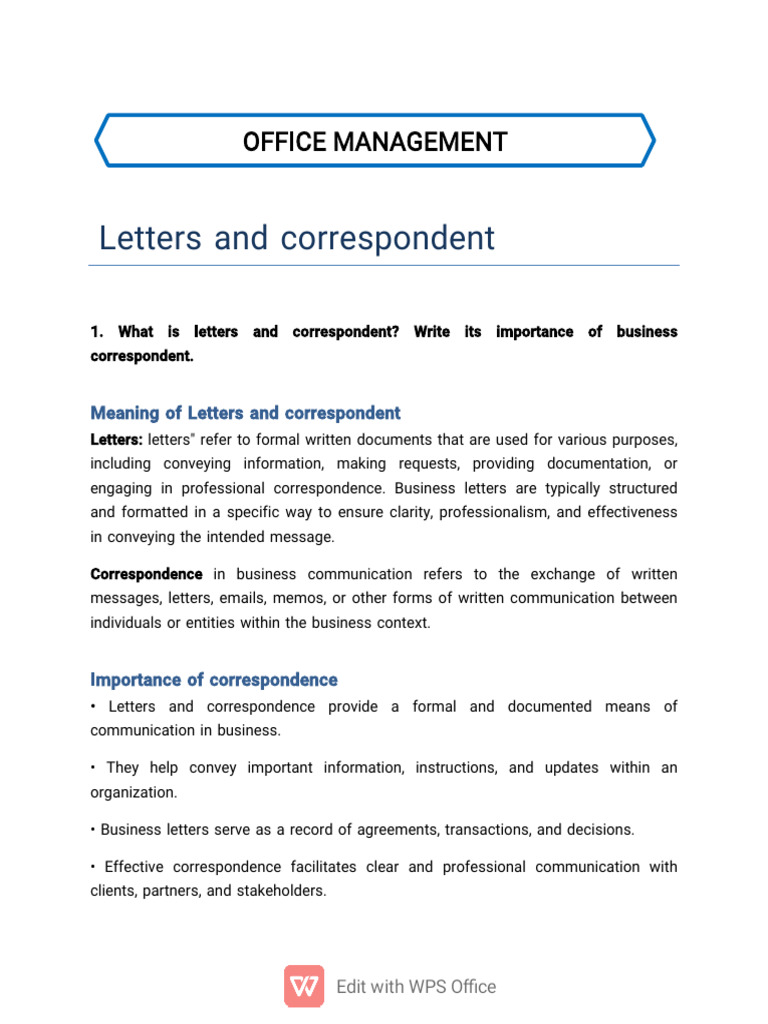 OFFICE MANAGEMENT

Letters and correspondent

1. What is letters and correspondent? Write its importance of business correspondent.

Meaning of Letters and correspondent

Letters: letters" refer to formal written documents that are used for various purposes, including conveying information, making requests, providing documentation, or engaging in professional correspondence. Business letters are typically structured and formatted in a specific way to ensure clarity, professionalism, and effectiveness in conveying the intended message.

Correspondence in business communication refers to the exchange of written messages, letters, emails, memos, or other forms of written communication between individuals or entities within the business context.

Importance of correspondence

• Letters and correspondence provide a formal and documented means of communication in business.

• They help convey important information, instructions, and updates within an organization.

• Business letters serve as a record of agreements, transactions, and decisions.

• Effective correspondence facilitates clear and professional communication with clients, partners, and stakeholders.

Edit with WPS Office